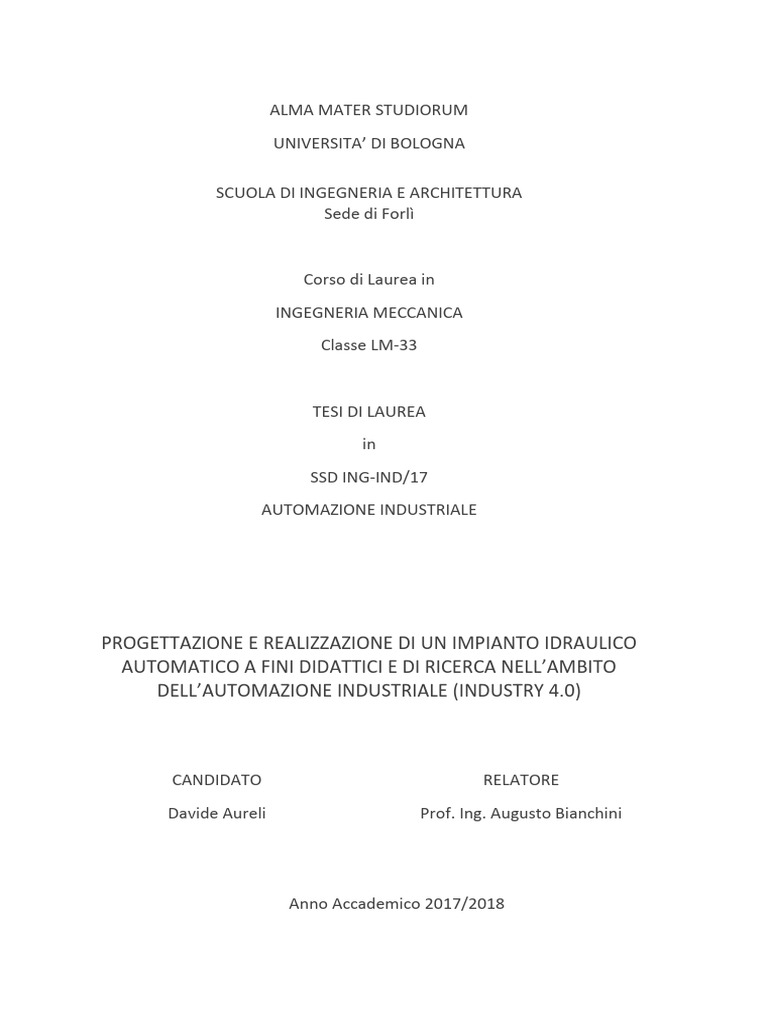 ALMA MATER STUDIORUM

UNIVERSITA' DI BOLOGNA

SCUOLA DI INGEGNERIA E ARCHITETTURA
Sede di Forlì

Corso di Laurea in

INGEGNERIA MECCANICA

Classe LM-33

TESI DI LAUREA

in

SSD ING-IND/17

AUTOMAZIONE INDUSTRIALE

PROGETTAZIONE E REALIZZAZIONE DI UN IMPIANTO IDRAULICO AUTOMATICO A FINI DIDATTICI E DI RICERCA NELL'AMBITO DELL'AUTOMAZIONE INDUSTRIALE (INDUSTRY 4.0)

CANDIDATO

Davide Aureli

RELATORE

Prof. Ing. Augusto Bianchini

Anno Accademico 2017/2018